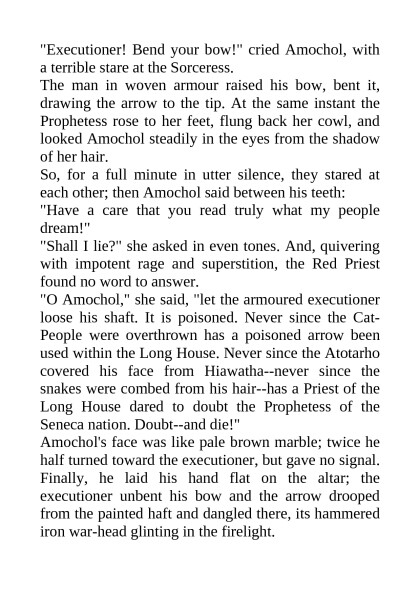 "Executioner! Bend your bow!" cried Amochol, with a terrible stare at the Sorceress.

The man in woven armour raised his bow, bent it, drawing the arrow to the tip. At the same instant the Prophetess rose to her feet, flung back her cowl, and looked Amochol steadily in the eyes from the shadow of her hair.

So, for a full minute in utter silence, they stared at each other; then Amochol said between his teeth:

"Have a care that you read truly what my people dream!"

"Shall I lie?" she asked in even tones. And, quivering with impotent rage and superstition, the Red Priest found no word to answer.

"O Amochol," she said, "let the armoured executioner loose his shaft. It is poisoned. Never since the Cat-People were overthrown has a poisoned arrow been used within the Long House. Never since the Atotarho covered his face from Hiawatha--never since the snakes were combed from his hair--has a Priest of the Long House dared to doubt the Prophetess of the Seneca nation. Doubt--and die!"

Amochol's face was like pale brown marble; twice he half turned toward the executioner, but gave no signal. Finally, he laid his hand flat on the altar; the executioner unbent his bow and the arrow drooped from the painted haft and dangled there, its hammered iron war-head glinting in the firelight.